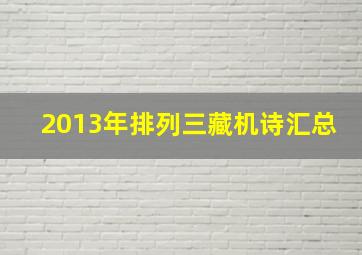 2013年排列三藏机诗汇总